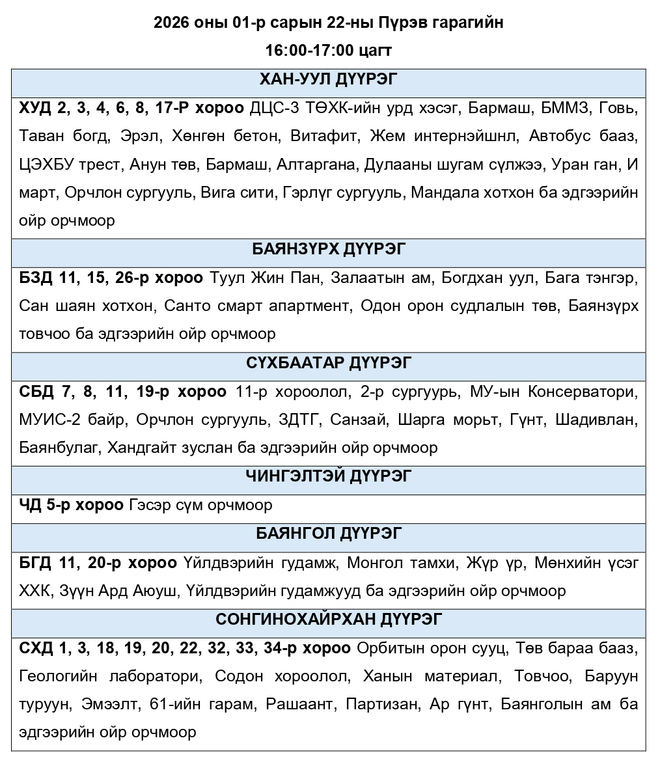 2026 оны 01-р сарын 22-ны Пүрэв гарагийн
16:00-17:00 цагт

| ХАН-УУЛ ДҮҮРЭГ |
|---|
| **ХУД 2, 3, 4, 6, 8, 17-Р хороо** ДЦС-3 ТӨХК-ийн урд хэсэг, Бармаш, БММЗ, Говь, Таван богд, Эрэл, Хөнгөн бетон, Витафит, Жем интернэйшнл, Автобус бааз, ЦЭХБУ трест, Анун төв, Бармаш, Алтаргана, Дулааны шугам сүлжээ, Уран ган, И март, Орчлон сургууль, Вига сити, Гэрлүг сургууль, Мандала хотхон ба эдгээрийн ойр орчмоор |
| **БАЯНЗҮРХ ДҮҮРЭГ** |
| **БЗД 11, 15, 26-р хороо** Туул Жин Пан, Залаатын ам, Богдхан уул, Бага тэнгэр, Сан шаян хотхон, Санто смарт апартмент, Одон орон судлалын төв, Баянзүрх товчоо ба эдгээрийн ойр орчмоор |
| **СҮХБААТАР ДҮҮРЭГ** |
| **СБД 7, 8, 11, 19-р хороо** 11-р хороолол, 2-р сургуурь, МУ-ын Консерватори, МУИС-2 байр, Орчлон сургууль, ЗДТГ, Санзай, Шарга морьт, Гүнт, Шадивлан, Баянбулаг, Хандгайт зуслан ба эдгээрийн ойр орчмоор |
| **ЧИНГЭЛТЭЙ ДҮҮРЭГ** |
| **ЧД 5-р хороо** Гэсэр сүм орчмоор |
| **БАЯНГОЛ ДҮҮРЭГ** |
| **БГД 11, 20-р хороо** Үйлдвэрийн гудамж, Монгол тамхи, Жүр үр, Мөнхийн үсэг ХХК, Зүүн Ард Аюуш, Үйлдвэрийн гудамжууд ба эдгээрийн ойр орчмоор |
| **СОНГИНОХАЙРХАН ДҮҮРЭГ** |
| **СХД 1, 3, 18, 19, 20, 22, 32, 33, 34-р хороо** Орбитын орон сууц, Төв бараа бааз, Геологийн лаборатори, Содон хороолол, Ханын материал, Товчоо, Баруун туруун, Эмээлт, 61-ийн гарам, Рашаант, Партизан, Ар гүнт, Баянголын ам ба эдгээрийн ойр орчмоор |